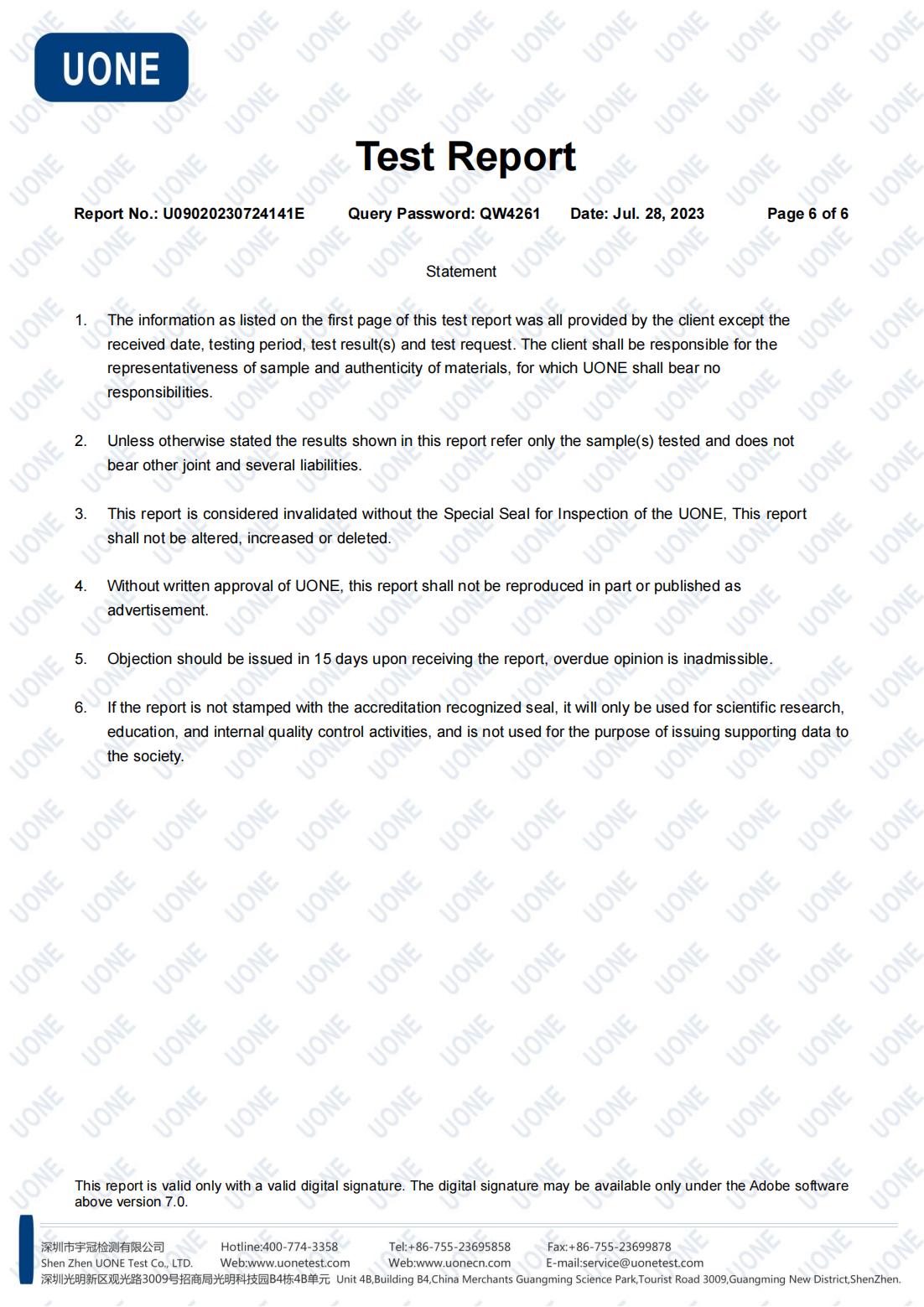 UONE

Test Report

Report No.: U09020230724141E Query Password: QW4261 Date: Jul. 28, 2023 Page 6 of 6

Statement

1. The information as listed on the first page of this test report was all provided by the client except the received date, testing period, test result(s) and test request. The client shall be responsible for the representativeness of sample and authenticity of materials, for which UONE shall bear no responsibilities.

2. Unless otherwise stated the results shown in this report refer only the sample(s) tested and does not bear other joint and several liabilities.

3. This report is considered invalidated without the Special Seal for Inspection of the UONE, This report shall not be altered, increased or deleted.

4. Without written approval of UONE, this report shall not be reproduced in part or published as advertisement.

5. Objection should be issued in 15 days upon receiving the report, overdue opinion is inadmissible.

6. If the report is not stamped with the accreditation recognized seal, it will only be used for scientific research, education, and internal quality control activities, and is not used for the purpose of issuing supporting data to the society.

This report is valid only with a valid digital signature. The digital signature may be available only under the Adobe software above version 7.0.

深圳市宇冠检测有限公司 Hotline:400-774-3358 Tel:+86-755-23695858 Fax:+86-755-23699878
Shen Zhen UONE Test Co., LTD. Web:www.uonetest.com Web:www.uonecn.com E-mail:service@uonetest.com
深圳光明新区观光路3009号招商局光明科技园B4栋4B单元 Unit 4B,Building B4,China Merchants Guangming Science Park,Tourist Road 3009,Guangming New District,ShenZhen.